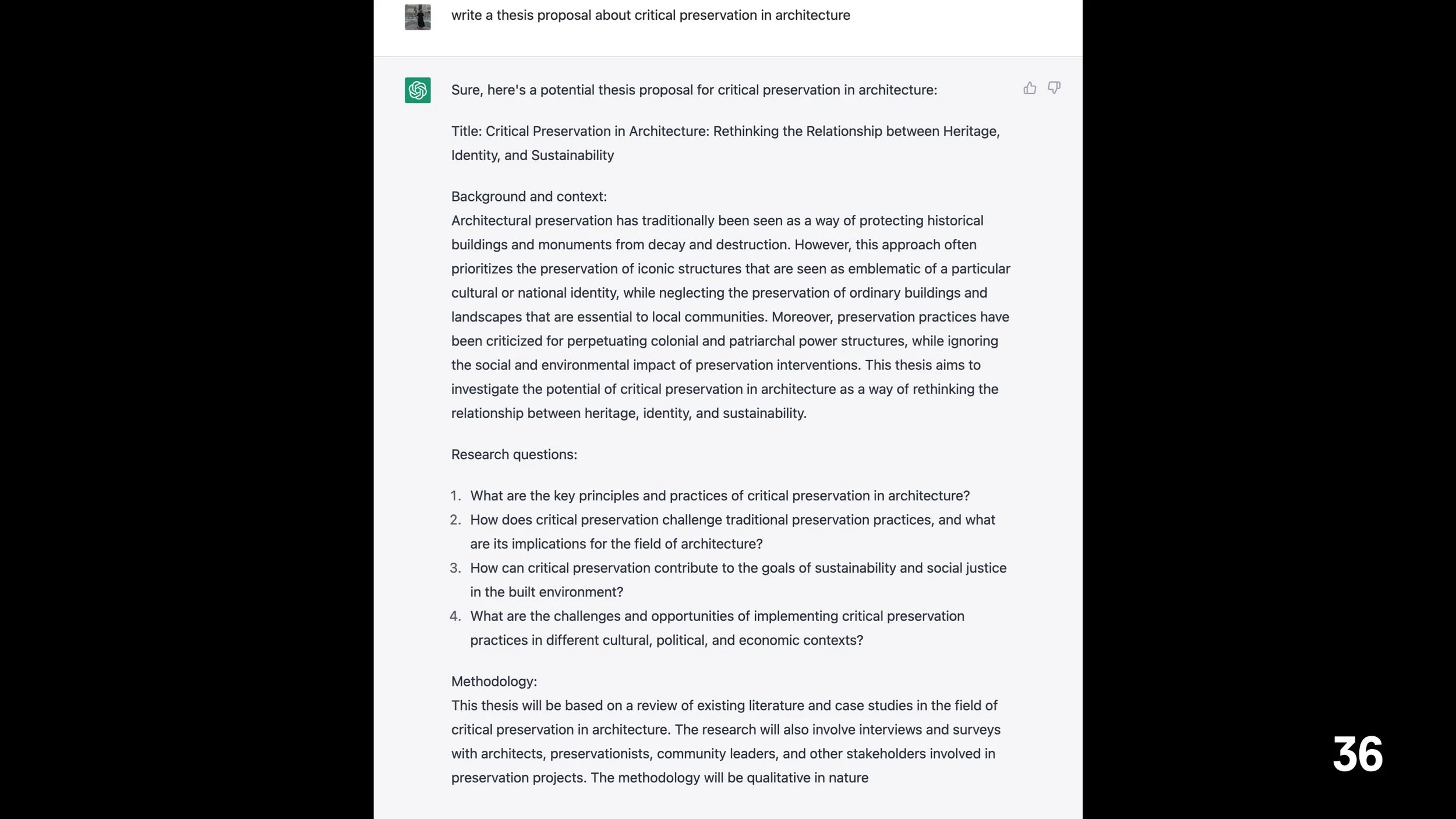 write a thesis proposal about critical preservation in architecture

Sure, here's a potential thesis proposal for critical preservation in architecture:

Title: Critical Preservation in Architecture: Rethinking the Relationship between Heritage, Identity, and Sustainability

Background and context:
Architectural preservation has traditionally been seen as a way of protecting historical buildings and monuments from decay and destruction. However, this approach often prioritizes the preservation of iconic structures that are seen as emblematic of a particular cultural or national identity, while neglecting the preservation of ordinary buildings and landscapes that are essential to local communities. Moreover, preservation practices have been criticized for perpetuating colonial and patriarchal power structures, while ignoring the social and environmental impact of preservation interventions. This thesis aims to investigate the potential of critical preservation in architecture as a way of rethinking the relationship between heritage, identity, and sustainability.

Research questions:

1. What are the key principles and practices of critical preservation in architecture?
2. How does critical preservation challenge traditional preservation practices, and what are its implications for the field of architecture?
3. How can critical preservation contribute to the goals of sustainability and social justice in the built environment?
4. What are the challenges and opportunities of implementing critical preservation practices in different cultural, political, and economic contexts?

Methodology:
This thesis will be based on a review of existing literature and case studies in the field of critical preservation in architecture. The research will also involve interviews and surveys with architects, preservationists, community leaders, and other stakeholders involved in preservation projects. The methodology will be qualitative in nature

36